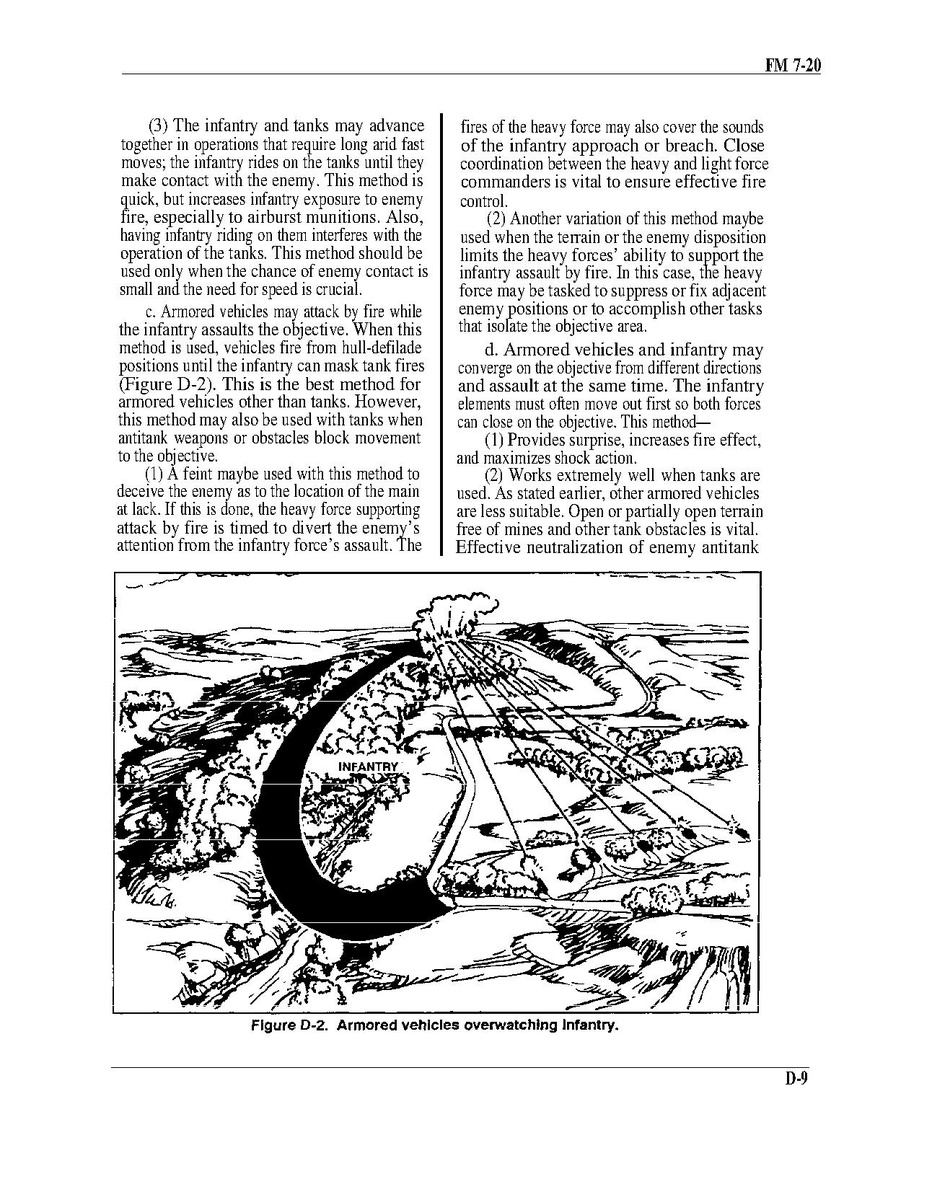 FM 7-20

(3) The infantry and tanks may advance together in operations that require long arid fast moves; the infantry rides on the tanks until they make contact with the enemy. This method is quick, but increases infantry exposure to enemy fire, especially to airburst munitions. Also, having infantry riding on them interferes with the operation of the tanks. This method should be used only when the chance of enemy contact is small and the need for speed is crucial.

c. Armored vehicles may attack by fire while the infantry assaults the objective. When this method is used, vehicles fire from hull-defilade positions until the infantry can mask tank fires (Figure D-2). This is the best method for armored vehicles other than tanks. However, this method may also be used with tanks when antitank weapons or obstacles block movement to the objective.

(1) A feint maybe used with this method to deceive the enemy as to the location of the main at lack. If this is done, the heavy force supporting attack by fire is timed to divert the enemy's attention from the infantry force's assault. The fires of the heavy force may also cover the sounds of the infantry approach or breach. Close coordination between the heavy and light force commanders is vital to ensure effective fire control.

(2) Another variation of this method maybe used when the terrain or the enemy disposition limits the heavy forces' ability to support the infantry assault by fire. In this case, the heavy force may be tasked to suppress or fix adjacent enemy positions or to accomplish other tasks that isolate the objective area.

d. Armored vehicles and infantry may converge on the objective from different directions and assault at the same time. The infantry elements must often move out first so both forces can close on the objective. This method—

(1) Provides surprise, increases fire effect, and maximizes shock action.

(2) Works extremely well when tanks are used. As stated earlier, other armored vehicles are less suitable. Open or partially open terrain free of mines and other tank obstacles is vital. Effective neutralization of enemy antitank

INFANTRY

Figure D-2. Armored vehicles overwatching infantry.

D-9